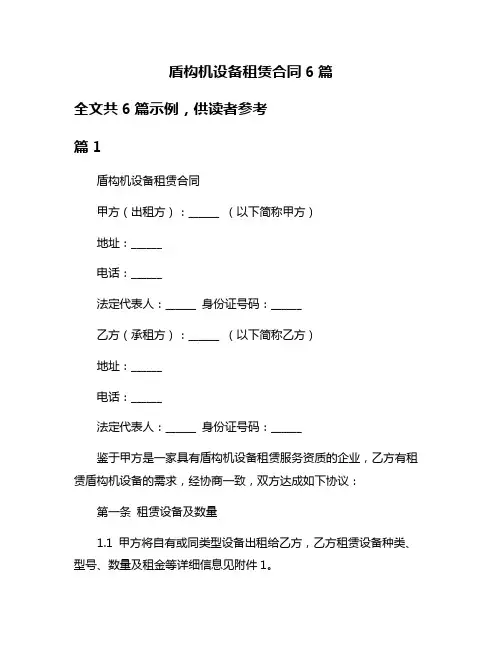 盾构机设备租赁合同 6 篇

全文共 6 篇示例，供读者参考

篇 1

盾构机设备租赁合同

甲方（出租方）：______ （以下简称甲方）

地址：______

电话：______

法定代表人：______ 身份证号码：______

乙方（承租方）：______ （以下简称乙方）

地址：______

电话：______

法定代表人：______ 身份证号码：______

鉴于甲方是一家具有盾构机设备租赁服务资质的企业，乙方有租赁盾构机设备的需求，经协商一致，双方达成如下协议：

第一条 租赁设备及数量

1.1 甲方将自有或同类型设备出租给乙方，乙方租赁设备种类、型号、数量及租金等详细信息见附件 1。